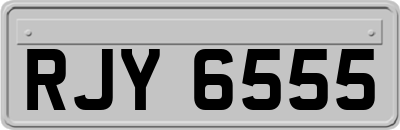 RJY 6555